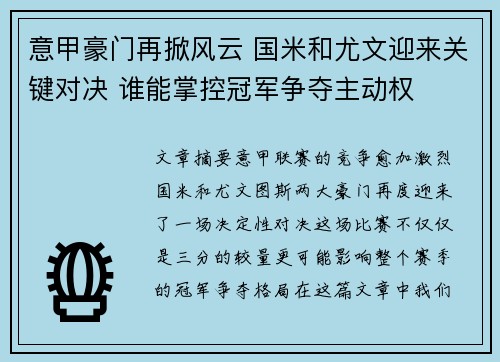 意甲豪门再掀风云 国米和尤文迎来关键对决 谁能掌控冠军争夺主动权

文章摘要意甲联赛的竞争愈加激烈国米和尤文图斯两大豪门再度迎来了一场决定性对决这场比赛不仅仅是三分的较量更可能影响整个赛季的冠军争夺格局在这篇文章中我们